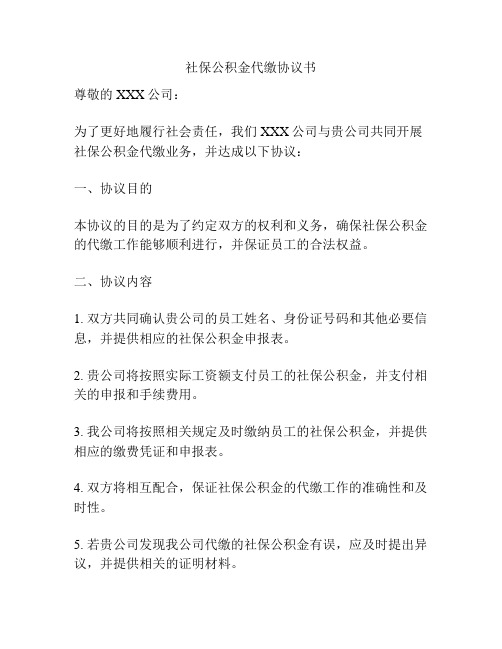 社保公积金代缴协议书

尊敬的 XXX 公司：

为了更好地履行社会责任，我们 XXX 公司与贵公司共同开展社保公积金代缴业务，并达成以下协议：

一、协议目的

本协议的目的是为了约定双方的权利和义务，确保社保公积金的代缴工作能够顺利进行，并保证员工的合法权益。

二、协议内容

1. 双方共同确认贵公司的员工姓名、身份证号码和其他必要信息，并提供相应的社保公积金申报表。

2. 贵公司将按照实际工资额支付员工的社保公积金，并支付相关的申报和手续费用。

3. 我公司将按照相关规定及时缴纳员工的社保公积金，并提供相应的缴费凭证和申报表。

4. 双方将相互配合，保证社保公积金的代缴工作的准确性和及时性。

5. 若贵公司发现我公司代缴的社保公积金有误，应及时提出异议，并提供相关的证明材料。